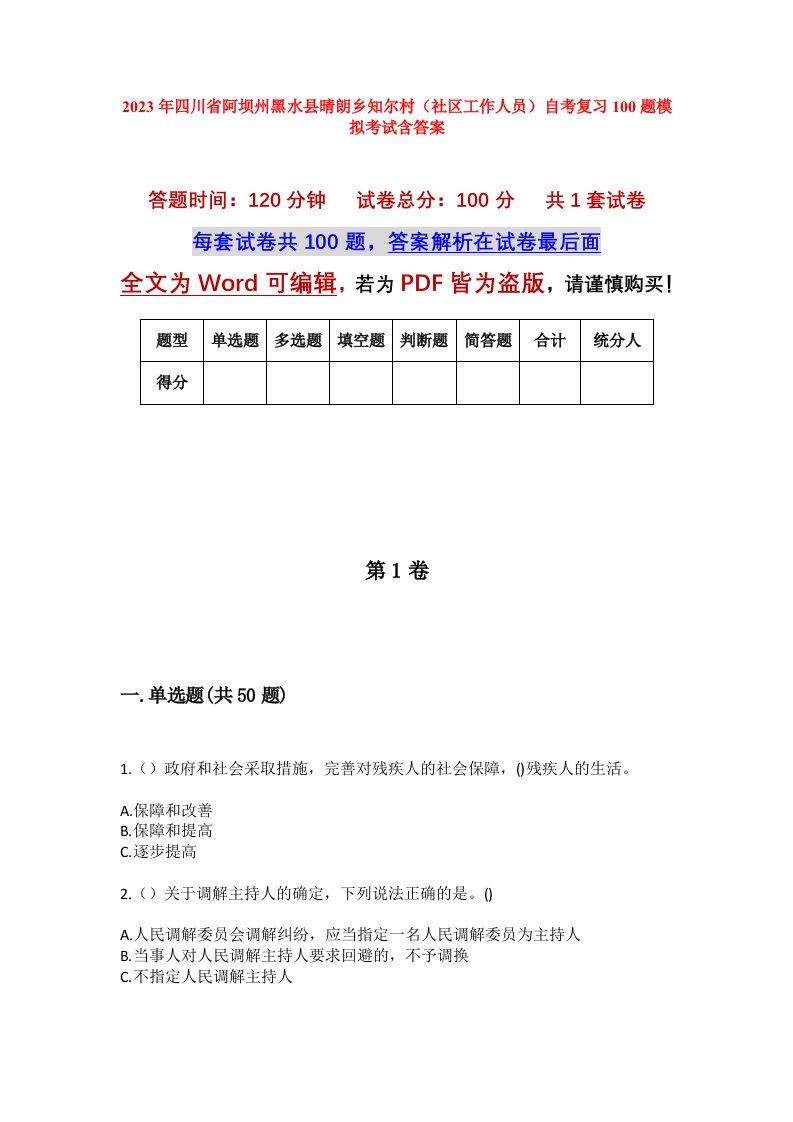 2023年四川省阿坝州黑水县晴朗乡知尔村（社区工作人员）自考复习100题模拟考试含答案

答题时间：120分钟　　试卷总分：100分　　共1套试卷

每套试卷共100题，答案解析在试卷最后面

全文为Word可编辑，若为PDF皆为盗版，请谨慎购买！

| 题型 | 单选题 | 多选题 | 填空题 | 判断题 | 简答题 | 合计 | 统分人 |
|---|---|---|---|---|---|---|---|
| 得分 | | | | | | | |

第1卷

一.单选题(共50题)

1.（）政府和社会采取措施，完善对残疾人的社会保障，()残疾人的生活。

A.保障和改善
B.保障和提高
C.逐步提高

2.（）关于调解主持人的确定，下列说法正确的是。()

A.人民调解委员会调解纠纷，应当指定一名人民调解委员为主持人
B.当事人对人民调解主持人要求回避的，不予调换
C.不指定人民调解主持人